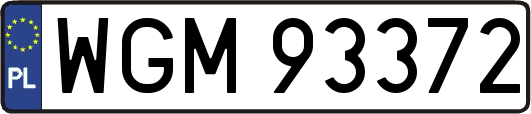 PL
WGM 93372